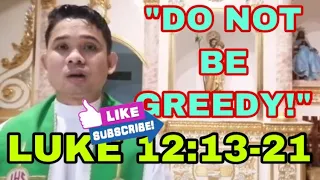 "DO NOT BE GREEDY!"

LIKE
SUBSCRIBE!

LUKE 12:13-21

IHS